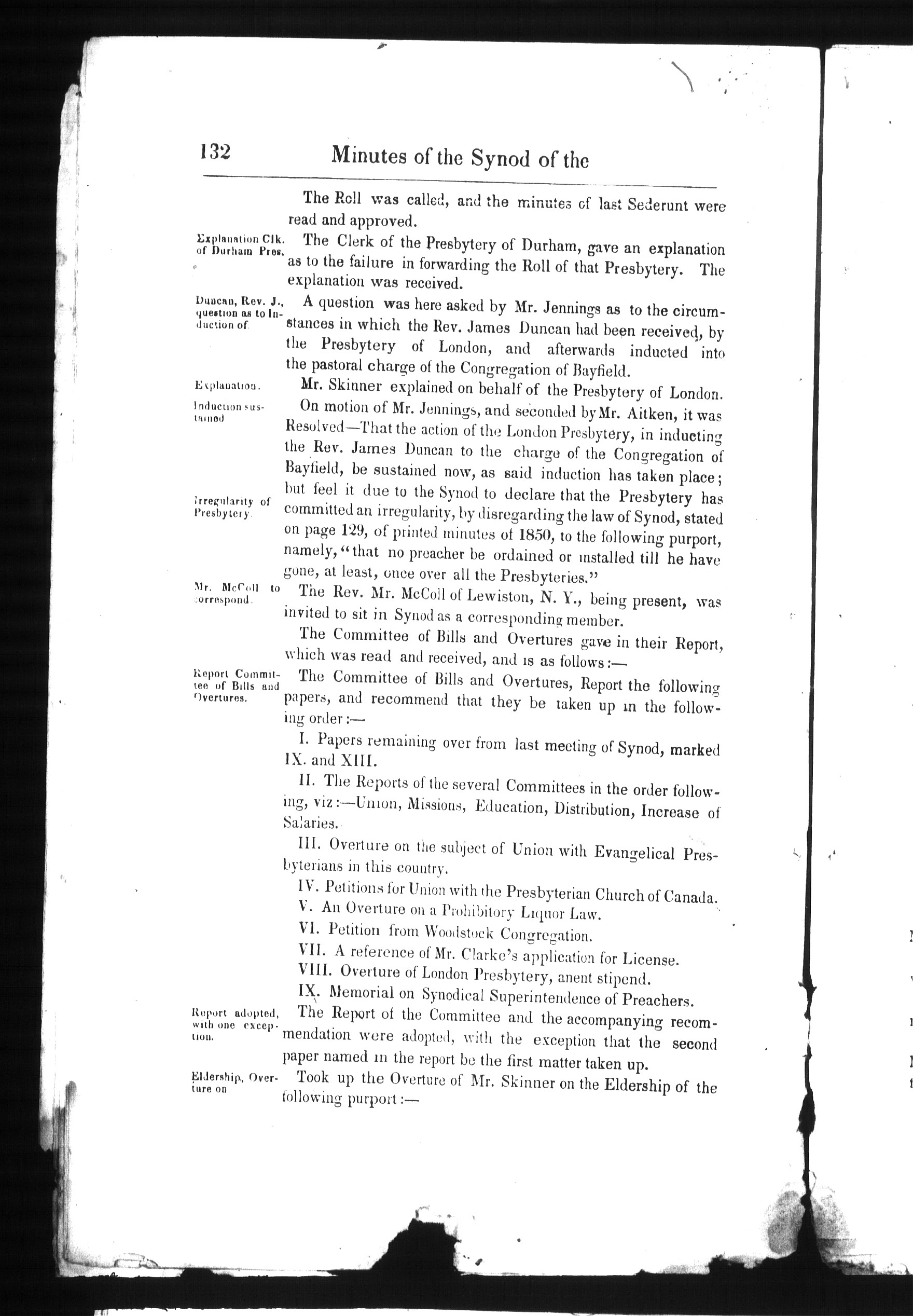 132 Minutes of the Synod of the

The Roll was called, and the minutes of last Sederunt were read and approved.

Explanation Clk. of Durham Pres.

The Clerk of the Presbytery of Durham, gave an explanation as to the failure in forwarding the Roll of that Presbytery. The explanation was received.

Duncan, Rev. J., question as to Induction of.

A question was here asked by Mr. Jennings as to the circumstances in which the Rev. James Duncan had been received, by the Presbytery of London, and afterwards inducted into the pastoral charge of the Congregation of Bayfield.

Explanation.

Mr. Skinner explained on behalf of the Presbytery of London.

Induction sustained

On motion of Mr. Jennings, and seconded by Mr. Aitken, it was Resolved—That the action of the London Presbytery, in inducting the Rev. James Duncan to the charge of the Congregation of Bayfield, be sustained now, as said induction has taken place; but feel it due to the Synod to declare that the Presbytery has committed an irregularity, by disregarding the law of Synod, stated on page 129, of printed minutes of 1850, to the following purport, namely, "that no preacher be ordained or installed till he have gone, at least, once over all the Presbyteries."

Irregularity of Presbytery.

Mr. McColl to correspond.

The Rev. Mr. McColl of Lewiston, N. Y., being present, was invited to sit in Synod as a corresponding member.

The Committee of Bills and Overtures gave in their Report, which was read and received, and is as follows:—

Report Committee of Bills and Overtures.

The Committee of Bills and Overtures, Report the following papers, and recommend that they be taken up in the following order:—

I. Papers remaining over from last meeting of Synod, marked IX. and XIII.

II. The Reports of the several Committees in the order following, viz:—Union, Missions, Education, Distribution, Increase of Salaries.

III. Overture on the subject of Union with Evangelical Presbyterians in this country.

IV. Petitions for Union with the Presbyterian Church of Canada.

V. An Overture on a Prohibitory Liquor Law.

VI. Petition from Woodstock Congregation.

VII. A reference of Mr. Clarke's application for License.

VIII. Overture of London Presbytery, anent stipend.

IX. Memorial on Synodical Superintendence of Preachers.

Report adopted, with one exception.

The Report of the Committee and the accompanying recommendation were adopted, with the exception that the second paper named in the report be the first matter taken up.

Eldership, Overture on.

Took up the Overture of Mr. Skinner on the Eldership of the following purport:—